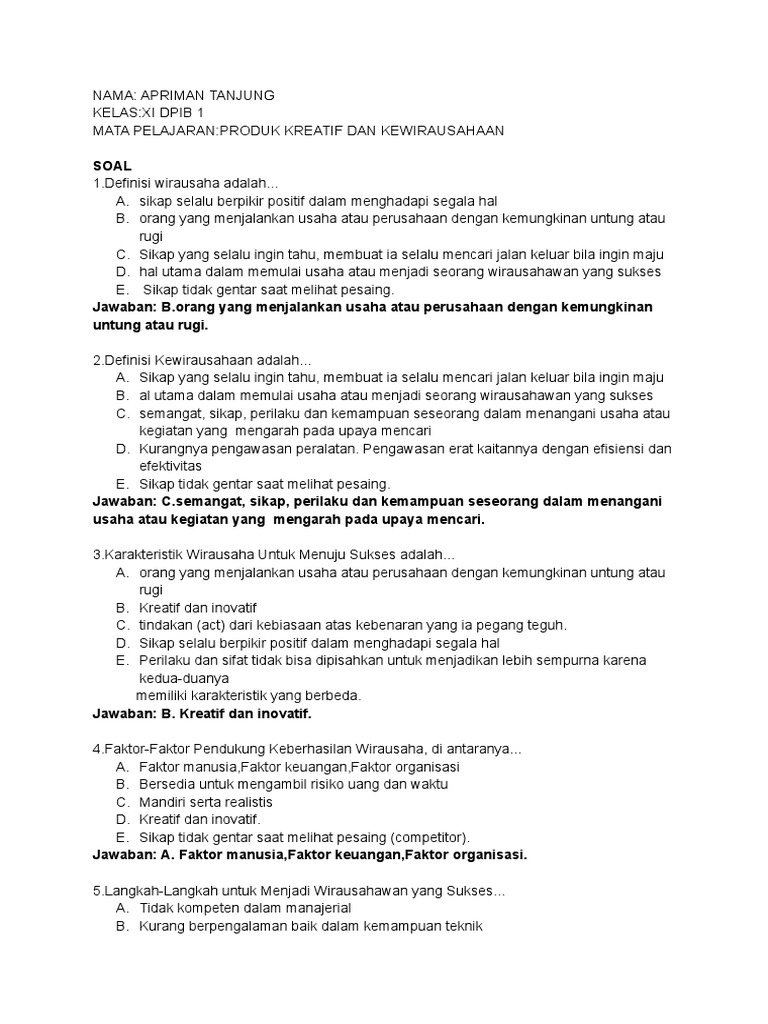 NAMA: APRIMAN TANJUNG
KELAS:XI DPIB 1
MATA PELAJARAN:PRODUK KREATIF DAN KEWIRAUSAHAAN

SOAL
1.Definisi wirausaha adalah...
A. sikap selalu berpikir positif dalam menghadapi segala hal
B. orang yang menjalankan usaha atau perusahaan dengan kemungkinan untung atau rugi
C. Sikap yang selalu ingin tahu, membuat ia selalu mencari jalan keluar bila ingin maju
D. hal utama dalam memulai usaha atau menjadi seorang wirausahawan yang sukses
E. Sikap tidak gentar saat melihat pesaing.
Jawaban: B.orang yang menjalankan usaha atau perusahaan dengan kemungkinan untung atau rugi.

2.Definisi Kewirausahaan adalah...
A. Sikap yang selalu ingin tahu, membuat ia selalu mencari jalan keluar bila ingin maju
B. al utama dalam memulai usaha atau menjadi seorang wirausahawan yang sukses
C. semangat, sikap, perilaku dan kemampuan seseorang dalam menangani usaha atau kegiatan yang mengarah pada upaya mencari
D. Kurangnya pengawasan peralatan. Pengawasan erat kaitannya dengan efisiensi dan efektivitas
E. Sikap tidak gentar saat melihat pesaing.
Jawaban: C.semangat, sikap, perilaku dan kemampuan seseorang dalam menangani usaha atau kegiatan yang mengarah pada upaya mencari.

3.Karakteristik Wirausaha Untuk Menuju Sukses adalah...
A. orang yang menjalankan usaha atau perusahaan dengan kemungkinan untung atau rugi
B. Kreatif dan inovatif
C. tindakan (act) dari kebiasaan atas kebenaran yang ia pegang teguh.
D. Sikap selalu berpikir positif dalam menghadapi segala hal
E. Perilaku dan sifat tidak bisa dipisahkan untuk menjadikan lebih sempurna karena kedua-duanya
memiliki karakteristik yang berbeda.
Jawaban: B. Kreatif dan inovatif.

4.Faktor-Faktor Pendukung Keberhasilan Wirausaha, di antaranya...
A. Faktor manusia,Faktor keuangan,Faktor organisasi
B. Bersedia untuk mengambil risiko uang dan waktu
C. Mandiri serta realistis
D. Kreatif dan inovatif.
E. Sikap tidak gentar saat melihat pesaing (competitor).
Jawaban: A. Faktor manusia,Faktor keuangan,Faktor organisasi.

5.Langkah-Langkah untuk Menjadi Wirausahawan yang Sukses...
A. Tidak kompeten dalam manajerial
B. Kurang berpengalaman baik dalam kemampuan teknik